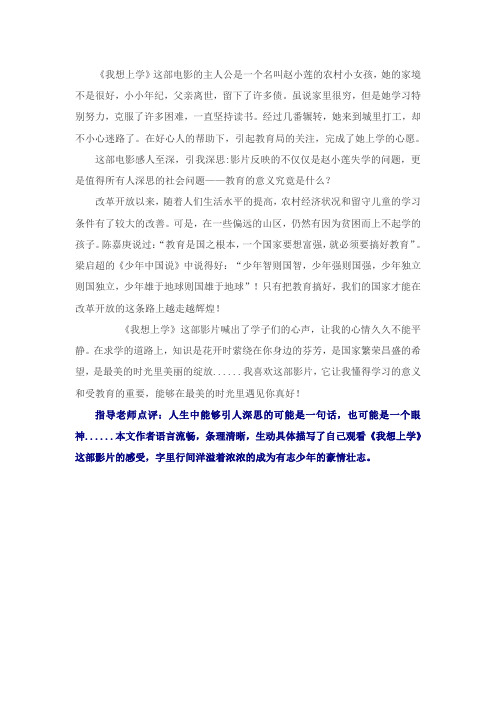 《我想上学》这部电影的主人公是一个名叫赵小莲的农村小女孩，她的家境不是很好，小小年纪，父亲离世，留下了许多债。虽说家里很穷，但是她学习特别努力，克服了许多困难，一直坚持读书。经过几番辗转，她来到城里打工，却不小心迷路了。在好心人的帮助下，引起教育局的关注，完成了她上学的心愿。

这部电影感人至深，引我深思:影片反映的不仅仅是赵小莲失学的问题，更是值得所有人深思的社会问题——教育的意义究竟是什么？

改革开放以来，随着人们生活水平的提高，农村经济状况和留守儿童的学习条件有了较大的改善。可是，在一些偏远的山区，仍然有因为贫困而上不起学的孩子。陈嘉庚说过：“教育是国之根本，一个国家要想富强，就必须要搞好教育”。梁启超的《少年中国说》中说得好：“少年智则国智，少年强则国强，少年独立则国独立，少年雄于地球则国雄于地球”！只有把教育搞好，我们的国家才能在改革开放的这条路上越走越辉煌！

《我想上学》这部影片喊出了学子们的心声，让我的心情久久不能平静。在求学的道路上，知识是花开时萦绕在你身边的芬芳，是国家繁荣昌盛的希望，是最美的时光里美丽的绽放……我喜欢这部影片，它让我懂得学习的意义和受教育的重要，能够在最美的时光里遇见你真好！

指导老师点评：人生中能够引人深思的可能是一句话，也可能是一个眼神……本文作者语言流畅，条理清晰，生动具体描写了自己观看《我想上学》这部影片的感受，字里行间洋溢着浓浓的成为有志少年的豪情壮志。